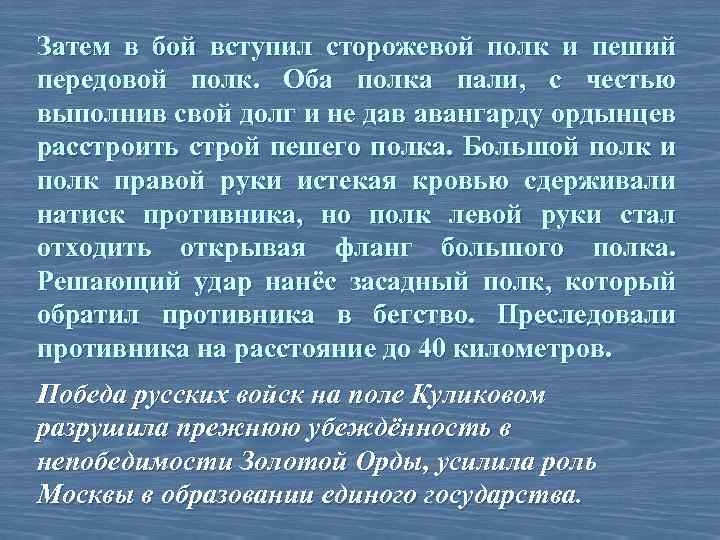 Затем в бой вступил сторожевой полк и пеший передовой полк. Оба полка пали, с честью выполнив свой долг и не дав авангарду ордынцев расстроить строй пешего полка. Большой полк и полк правой руки истекая кровью сдерживали натиск противника, но полк левой руки стал отходить открывая фланг большого полка. Решающий удар нанёс засадный полк, который обратил противника в бегство. Преследовали противника на расстояние до 40 километров.

Победа русских войск на поле Куликовом разрушила прежнюю убеждённость в непобедимости Золотой Орды, усилила роль Москвы в образовании единого государства.